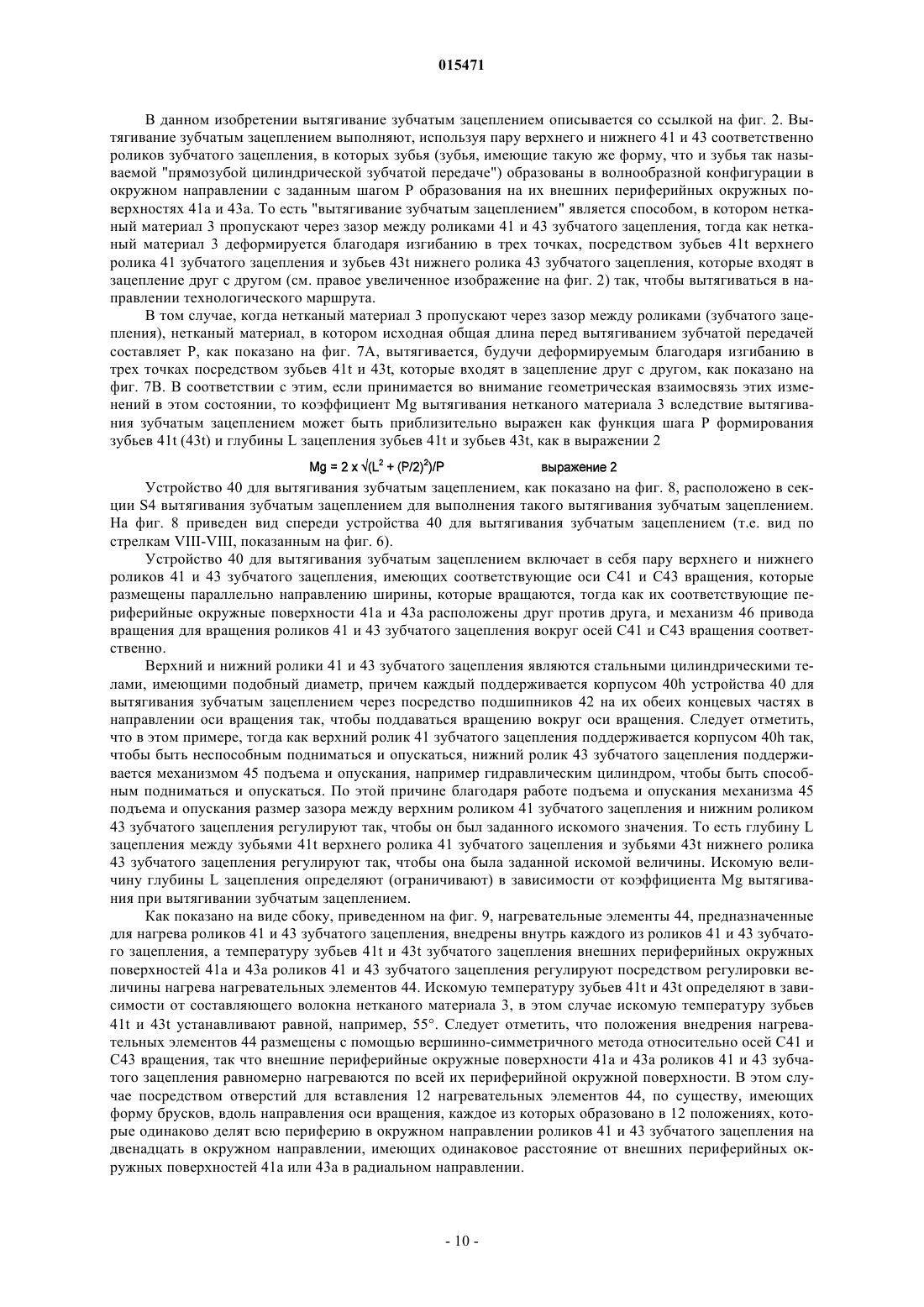 015471

В данном изобретении вытягивание зубчатым зацеплением описывается со ссылкой на фиг. 2. Вытягивание зубчатым зацеплением выполняют, используя пару верхнего и нижнего 41 и 43 соответственно роликов зубчатого зацепления, в которых зубья (зубья, имеющие такую же форму, что и зубья так называемой "прямозубой цилиндрической зубчатой передаче") образованы в волнообразной конфигурации в окружном направлении с заданным шагом P образования на их внешних периферийных окружных поверхностях 41a и 43a. То есть "вытягивание зубчатым зацеплением" является способом, в котором нетканый материал 3 пропускают через зазор между роликами 41 и 43 зубчатого зацепления, тогда как нетканый материал 3 деформируется благодаря изгибанию в трех точках, посредством зубьев 41t верхнего ролика 41 зубчатого зацепления и зубьев 43t нижнего ролика 43 зубчатого зацепления, которые входят в зацепление друг с другом (см. правое увеличенное изображение на фиг. 2) так, чтобы вытягиваться в направлении технологического маршрута.

В том случае, когда нетканый материал 3 пропускают через зазор между роликами (зубчатого зацепления), нетканый материал, в котором исходная общая длина перед вытягиванием зубчатой передачей составляет P, как показано на фиг. 7A, вытягивается, будучи деформируемым благодаря изгибанию в трех точках посредством зубьев 41t и 43t, которые входят в зацепление друг с другом, как показано на фиг. 7B. В соответствии с этим, если принимается во внимание геометрическая взаимосвязь этих изменений в этом состоянии, то коэффициент Mg вытягивания нетканого материала 3 вследствие вытягивания зубчатым зацеплением может быть приблизительно выражен как функция шага P формирования зубьев 41t (43t) и глубины L зацепления зубьев 41t и зубьев 43t, как в выражении 2

$Mg = 2 \times \sqrt{(L^2 + (P/2)^2)}/P$ выражение 2

Устройство 40 для вытягивания зубчатым зацеплением, как показано на фиг. 8, расположено в секции S4 вытягивания зубчатым зацеплением для выполнения такого вытягивания зубчатым зацеплением. На фиг. 8 приведен вид спереди устройства 40 для вытягивания зубчатым зацеплением (т.е. вид по стрелкам VIII-VIII, показанным на фиг. 6).

Устройство 40 для вытягивания зубчатым зацеплением включает в себя пару верхнего и нижнего роликов 41 и 43 зубчатого зацепления, имеющих соответствующие оси C41 и C43 вращения, которые размещены параллельно направлению ширины, которые вращаются, тогда как их соответствующие периферийные окружные поверхности 41a и 43a расположены друг против друга, и механизм 46 привода вращения для вращения роликов 41 и 43 зубчатого зацепления вокруг осей C41 и C43 вращения соответственно.

Верхний и нижний ролики 41 и 43 зубчатого зацепления являются стальными цилиндрическими телами, имеющими подобный диаметр, причем каждый поддерживается корпусом 40h устройства 40 для вытягивания зубчатым зацеплением через посредство подшипников 42 на их обеих концевых частях в направлении оси вращения так, чтобы поддаваться вращению вокруг оси вращения. Следует отметить, что в этом примере, тогда как верхний ролик 41 зубчатого зацепления поддерживается корпусом 40h так, чтобы быть неспособным подниматься и опускаться, нижний ролик 43 зубчатого зацепления поддерживается механизмом 45 подъема и опускания, например гидравлическим цилиндром, чтобы быть способным подниматься и опускаться. По этой причине благодаря работе подъема и опускания механизма 45 подъема и опускания размер зазора между верхним роликом 41 зубчатого зацепления и нижним роликом 43 зубчатого зацепления регулируют так, чтобы он был заданного искомого значения. То есть глубину L зацепления между зубьями 41t верхнего ролика 41 зубчатого зацепления и зубьями 43t нижнего ролика 43 зубчатого зацепления регулируют так, чтобы она была заданной искомой величины. Искомую величину глубины L зацепления определяют (ограничивают) в зависимости от коэффициента Mg вытягивания при вытягивании зубчатым зацеплением.

Как показано на виде сбоку, приведенном на фиг. 9, нагревательные элементы 44, предназначенные для нагрева роликов 41 и 43 зубчатого зацепления, внедрены внутрь каждого из роликов 41 и 43 зубчатого зацепления, а температуру зубьев 41t и 43t зубчатого зацепления внешних периферийных окружных поверхностей 41a и 43a роликов 41 и 43 зубчатого зацепления регулируют посредством регулировки величины нагрева нагревательных элементов 44. Искомую температуру зубьев 41t и 43t определяют в зависимости от составляющего волокна нетканого материала 3, в этом случае искомую температуру зубьев 41t и 43t устанавливают равной, например, 55°. Следует отметить, что положения внедрения нагревательных элементов 44 размещены с помощью вершинно-симметричного метода относительно осей C41 и C43 вращения, так что внешние периферийные окружные поверхности 41a и 43a роликов 41 и 43 зубчатого зацепления равномерно нагреваются по всей их периферийной окружной поверхности. В этом случае посредством отверстий для вставления 12 нагревательных элементов 44, по существу, имеющих форму брусков, вдоль направления оси вращения, каждое из которых образовано в 12 положениях, которые одинаково делят всю периферию в окружном направлении роликов 41 и 43 зубчатого зацепления на двенадцать в окружном направлении, имеющих одинаковое расстояние от внешних периферийных окружных поверхностей 41a или 43a в радиальном направлении.

- 10 -